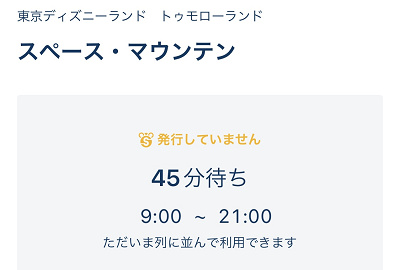 東京ディズニーランド　トゥモローランド

スペース・マウンテン

発行していません

45 分待ち

9:00 ~ 21:00

ただいま列に並んで利用できます